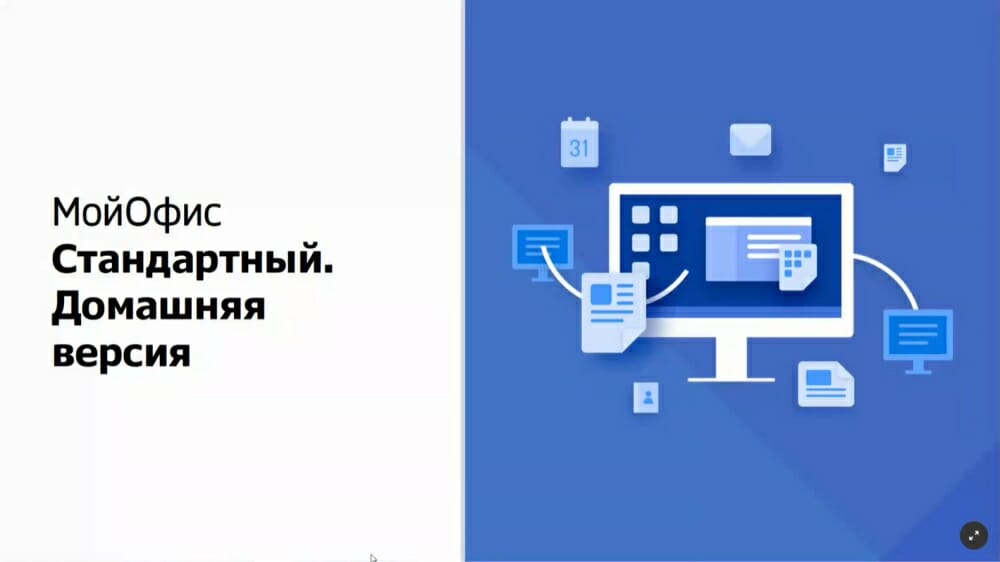 МойОфис
Стандартный. Домашняя версия

31